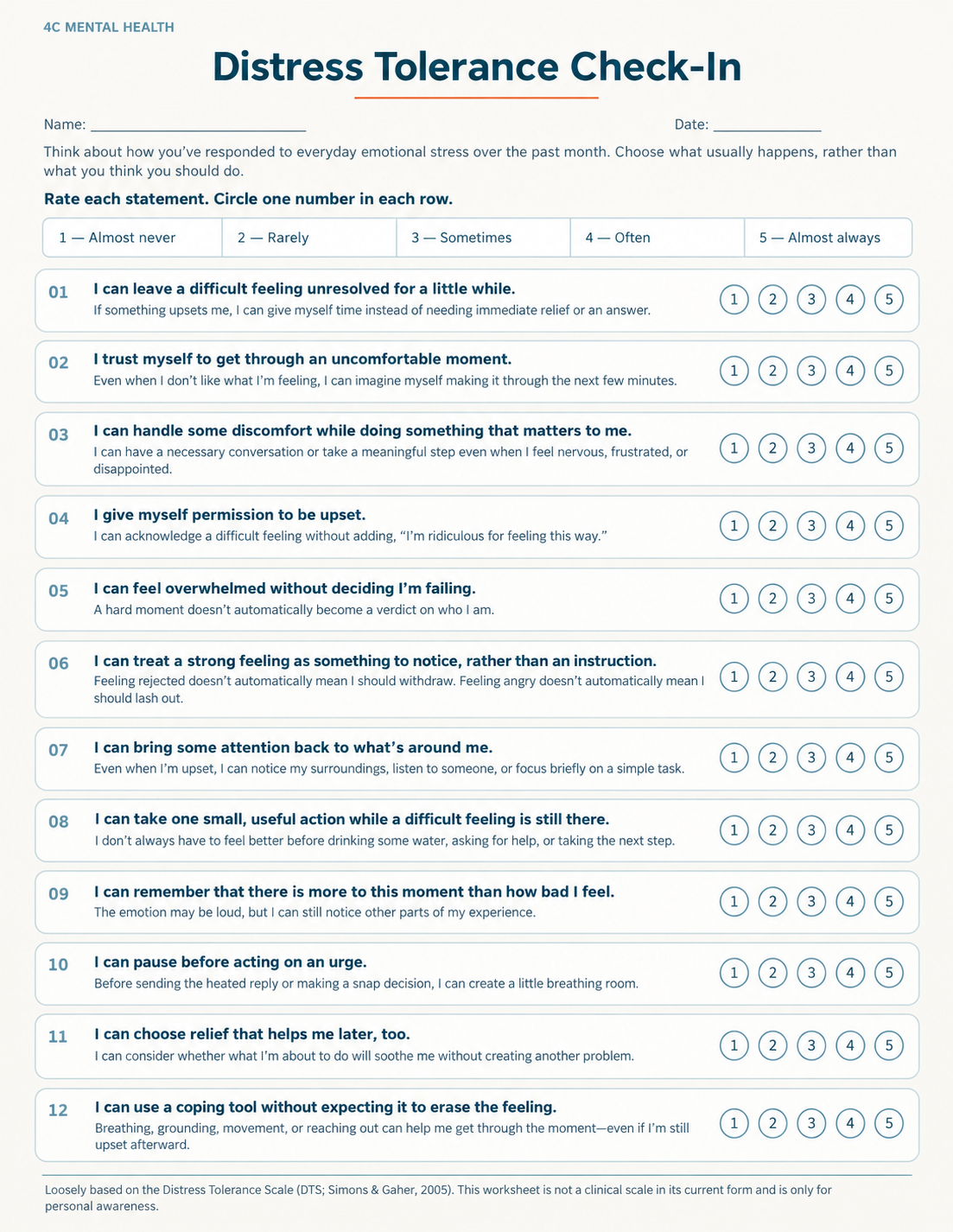 4C MENTAL HEALTH

Distress Tolerance Check-In

Name: ____ Date: ____

Think about how you've responded to everyday emotional stress over the past month. Choose what usually happens, rather than what you think you should do.

Rate each statement. Circle one number in each row.

1 — Almost never 2 — Rarely 3 — Sometimes 4 — Often 5 — Almost always

01 I can leave a difficult feeling unresolved for a little while.
If something upsets me, I can give myself time instead of needing immediate relief or an answer.
1 2 3 4 5

02 I trust myself to get through an uncomfortable moment.
Even when I don't like what I'm feeling, I can imagine myself making it through the next few minutes.
1 2 3 4 5

03 I can handle some discomfort while doing something that matters to me.
I can have a necessary conversation or take a meaningful step even when I feel nervous, frustrated, or disappointed.
1 2 3 4 5

04 I give myself permission to be upset.
I can acknowledge a difficult feeling without adding, "I'm ridiculous for feeling this way."
1 2 3 4 5

05 I can feel overwhelmed without deciding I'm failing.
A hard moment doesn't automatically become a verdict on who I am.
1 2 3 4 5

06 I can treat a strong feeling as something to notice, rather than an instruction.
Feeling rejected doesn't automatically mean I should withdraw. Feeling angry doesn't automatically mean I should lash out.
1 2 3 4 5

07 I can bring some attention back to what's around me.
Even when I'm upset, I can notice my surroundings, listen to someone, or focus briefly on a simple task.
1 2 3 4 5

08 I can take one small, useful action while a difficult feeling is still there.
I don't always have to feel better before drinking some water, asking for help, or taking the next step.
1 2 3 4 5

09 I can remember that there is more to this moment than how bad I feel.
The emotion may be loud, but I can still notice other parts of my experience.
1 2 3 4 5

10 I can pause before acting on an urge.
Before sending the heated reply or making a snap decision, I can create a little breathing room.
1 2 3 4 5

11 I can choose relief that helps me later, too.
I can consider whether what I'm about to do will soothe me without creating another problem.
1 2 3 4 5

12 I can use a coping tool without expecting it to erase the feeling.
Breathing, grounding, movement, or reaching out can help me get through the moment—even if I'm still upset afterward.
1 2 3 4 5

Loosely based on the Distress Tolerance Scale (DTS; Simons & Gaher, 2005). This worksheet is not a clinical scale in its current form and is only for personal awareness.